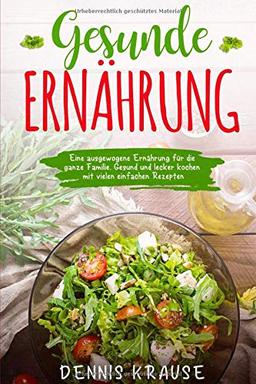 Urheberrechtlich geschütztes Material

Gesunde
ERNÄHRUNG

Eine ausgewogene Ernährung für die ganze Familie. Gesund und lecker kochen mit vielen einfachen Rezepten

DENNIS KRAUSE